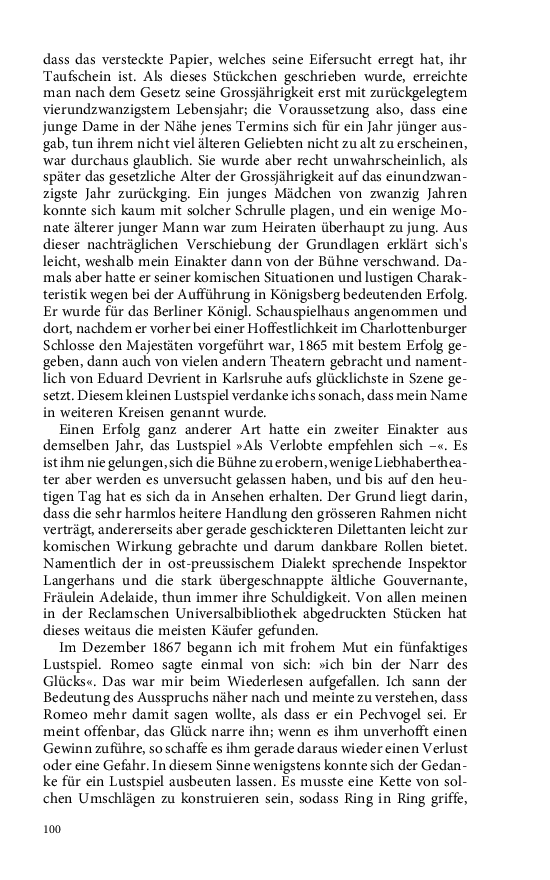 dass das versteckte Papier, welches seine Eifersucht erregt hat, ihr Taufschein ist. Als dieses Stückchen geschrieben wurde, erreichte man nach dem Gesetz seine Grossjährigkeit erst mit zurückgelegtem vierundzwanzigstem Lebensjahr; die Voraussetzung also, dass eine junge Dame in der Nähe jenes Termins sich für ein Jahr jünger ausgab, tun ihrem nicht viel älteren Geliebten nicht zu alt zu erscheinen, war durchaus glaublich. Sie wurde aber recht unwahrscheinlich, als später das gesetzliche Alter der Grossjährigkeit auf das einundzwanzigste Jahr zurückging. Ein junges Mädchen von zwanzig Jahren konnte sich kaum mit solcher Schrulle plagen, und ein wenige Monate älterer junger Mann war zum Heiraten überhaupt zu jung. Aus dieser nachträglichen Verschiebung der Grundlagen erklärt sich's leicht, weshalb mein Einakter dann von der Bühne verschwand. Damals aber hatte er seiner komischen Situationen und lustigen Charakteristik wegen bei der Aufführung in Königsberg bedeutenden Erfolg. Er wurde für das Berliner Königl. Schauspielhaus angenommen und dort, nachdem er vorher bei einer Hoffestlichkeit im Charlottenburger Schlosse den Majestäten vorgeführt war, 1865 mit bestem Erfolg gegeben, dann auch von vielen andern Theatern gebracht und namentlich von Eduard Devrient in Karlsruhe aufs glücklichste in Szene gesetzt. Diesem kleinen Lustspiel verdanke ichs sonach, dass mein Name in weiteren Kreisen genannt wurde.

Einen Erfolg ganz anderer Art hatte ein zweiter Einakter aus demselben Jahr, das Lustspiel »Als Verlobte empfehlen sich –«. Es ist ihm nie gelungen, sich die Bühne zu erobern, wenige Liebhabertheater aber werden es unversucht gelassen haben, und bis auf den heutigen Tag hat es sich da in Ansehen erhalten. Der Grund liegt darin, dass die sehr harmlos heitere Handlung den grösseren Rahmen nicht verträgt, andererseits aber gerade geschickteren Dilettanten leicht zur komischen Wirkung gebrachte und darum dankbare Rollen bietet. Namentlich der in ost-preussischem Dialekt sprechende Inspektor Langerhans und die stark übergeschnappte ältliche Gouvernante, Fräulein Adelaide, thun immer ihre Schuldigkeit. Von allen meinen in der Reclamschen Universalbibliothek abgedruckten Stücken hat dieses weitaus die meisten Käufer gefunden.

Im Dezember 1867 begann ich mit frohem Mut ein fünfaktiges Lustspiel. Romeo sagte einmal von sich: »ich bin der Narr des Glücks«. Das war mir beim Wiederlesen aufgefallen. Ich sann der Bedeutung des Ausspruchs näher nach und meinte zu verstehen, dass Romeo mehr damit sagen wollte, als dass er ein Pechvogel sei. Er meint offenbar, das Glück narre ihn; wenn es ihm unverhofft einen Gewinn zuführe, so schaffe es ihm gerade daraus wieder einen Verlust oder eine Gefahr. In diesem Sinne wenigstens konnte sich der Gedanke für ein Lustspiel ausbeuten lassen. Es musste eine Kette von solchen Umschlägen zu konstruieren sein, sodass Ring in Ring griffe,

100